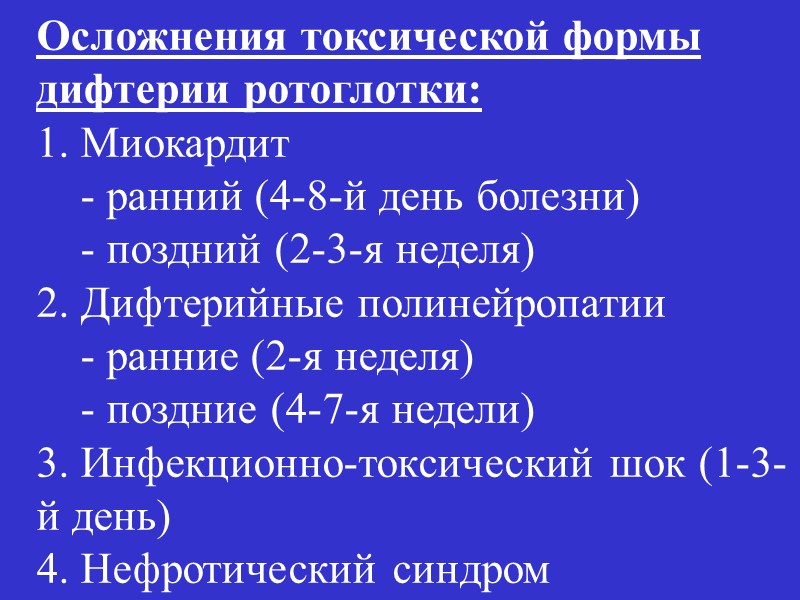 Осложнения токсической формы дифтерии ротоглотки:

1. Миокардит
- ранний (4-8-й день болезни)
- поздний (2-3-я неделя)
2. Дифтерийные полинейропатии
- ранние (2-я неделя)
- поздние (4-7-я недели)
3. Инфекционно-токсический шок (1-3-й день)
4. Нефротический синдром